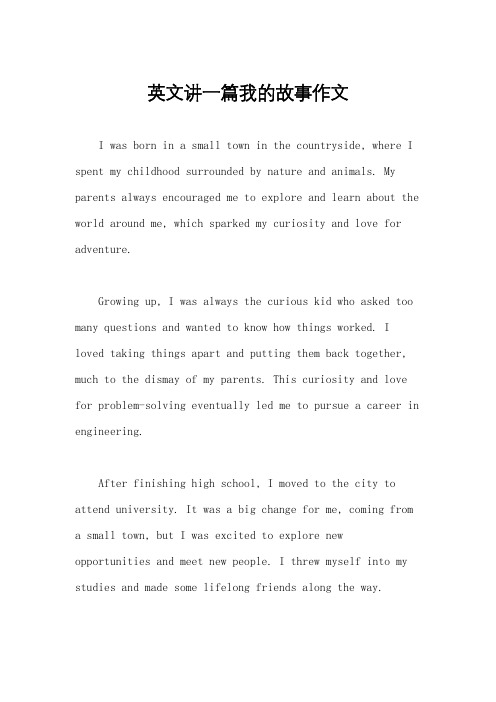 英文讲一篇我的故事作文

I was born in a small town in the countryside, where I spent my childhood surrounded by nature and animals. My parents always encouraged me to explore and learn about the world around me, which sparked my curiosity and love for adventure.

Growing up, I was always the curious kid who asked too many questions and wanted to know how things worked. I loved taking things apart and putting them back together, much to the dismay of my parents. This curiosity and love for problem-solving eventually led me to pursue a career in engineering.

After finishing high school, I moved to the city to attend university. It was a big change for me, coming from a small town, but I was excited to explore new opportunities and meet new people. I threw myself into my studies and made some lifelong friends along the way.